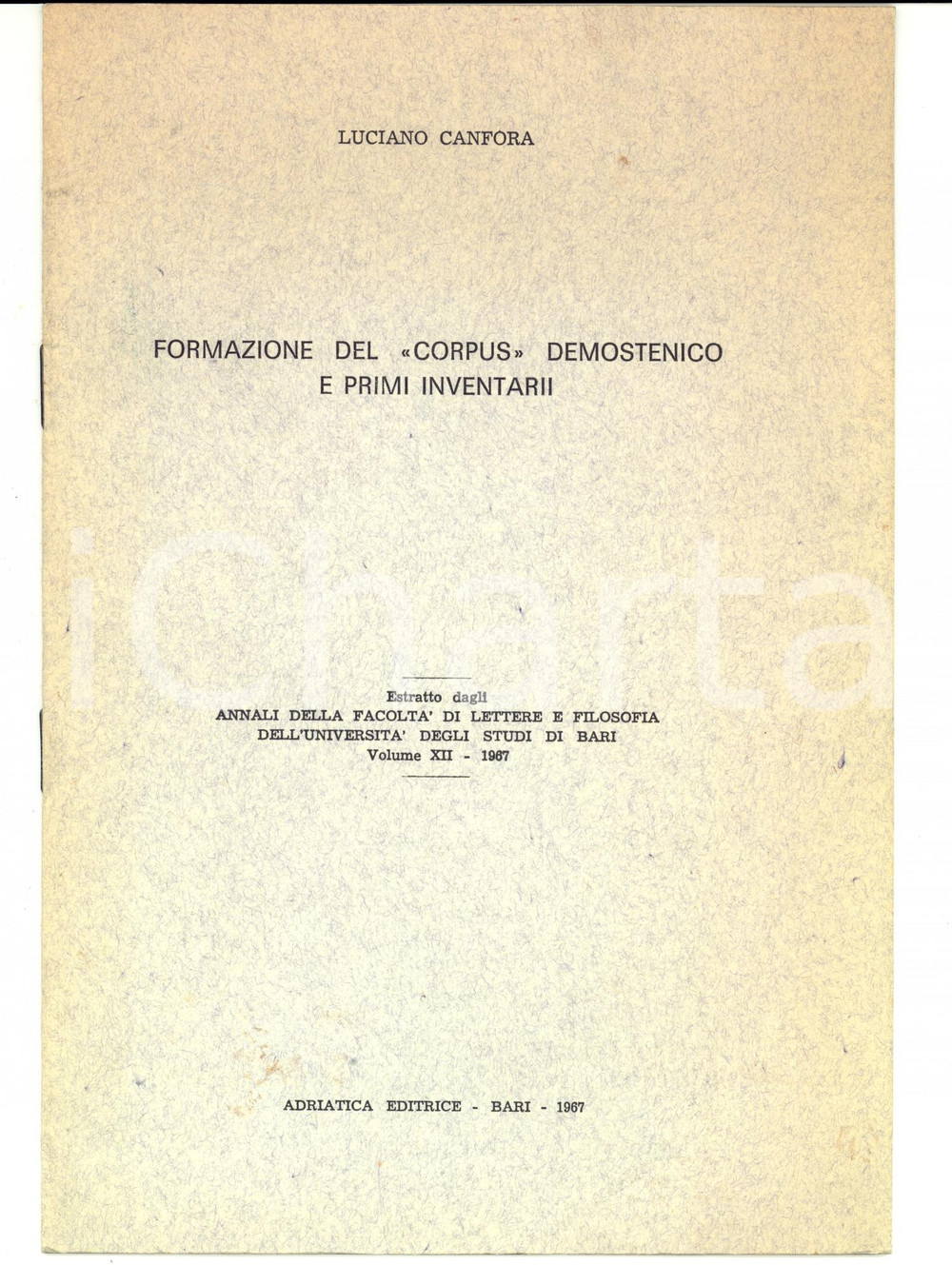 LUCIANO CANFORA

FORMAZIONE DEL «CORPUS» DEMOSTENICO E PRIMI INVENTARII

iCharta

Estratto dagli
ANNALI DELLA FACOLTA' DI LETTERE E FILOSOFIA
DELL'UNIVERSITA' DEGLI STUDI DI BARI
Volume XII - 1967

ADRIATICA EDITRICE - BARI - 1967